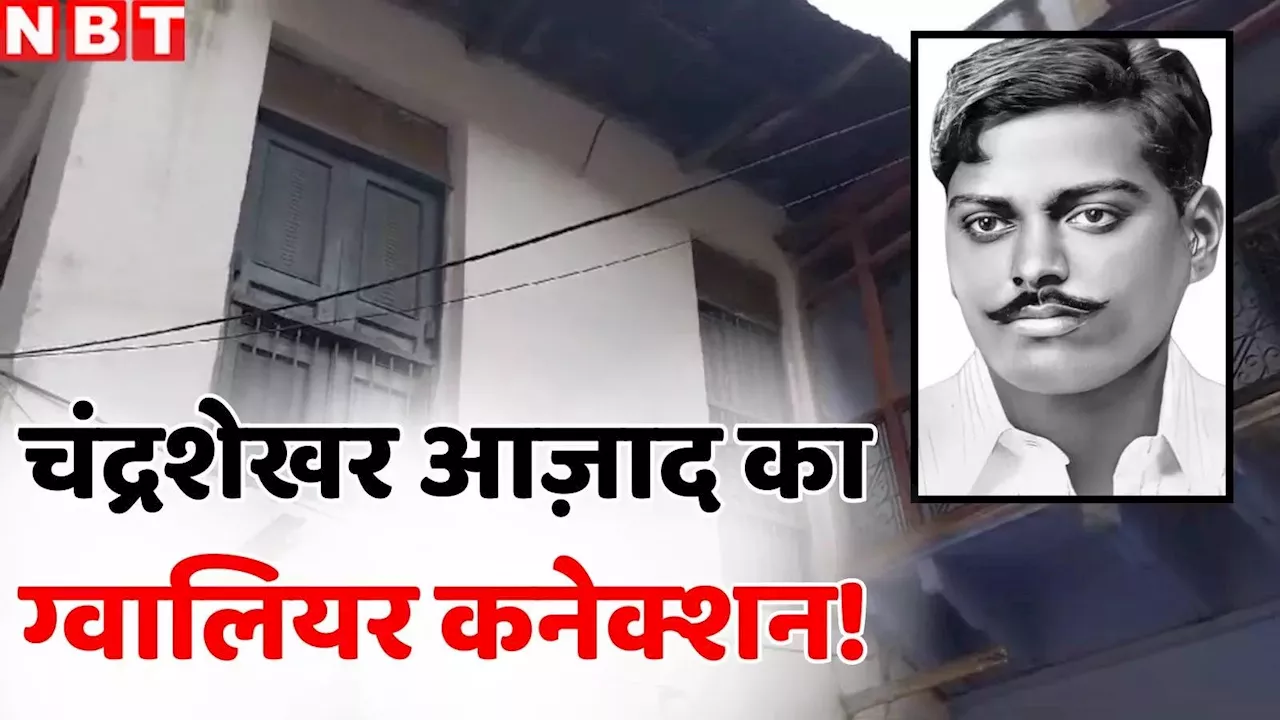 NBT

चंद्रशेखर आज़ाद का ग्वालियर कनेक्शन!